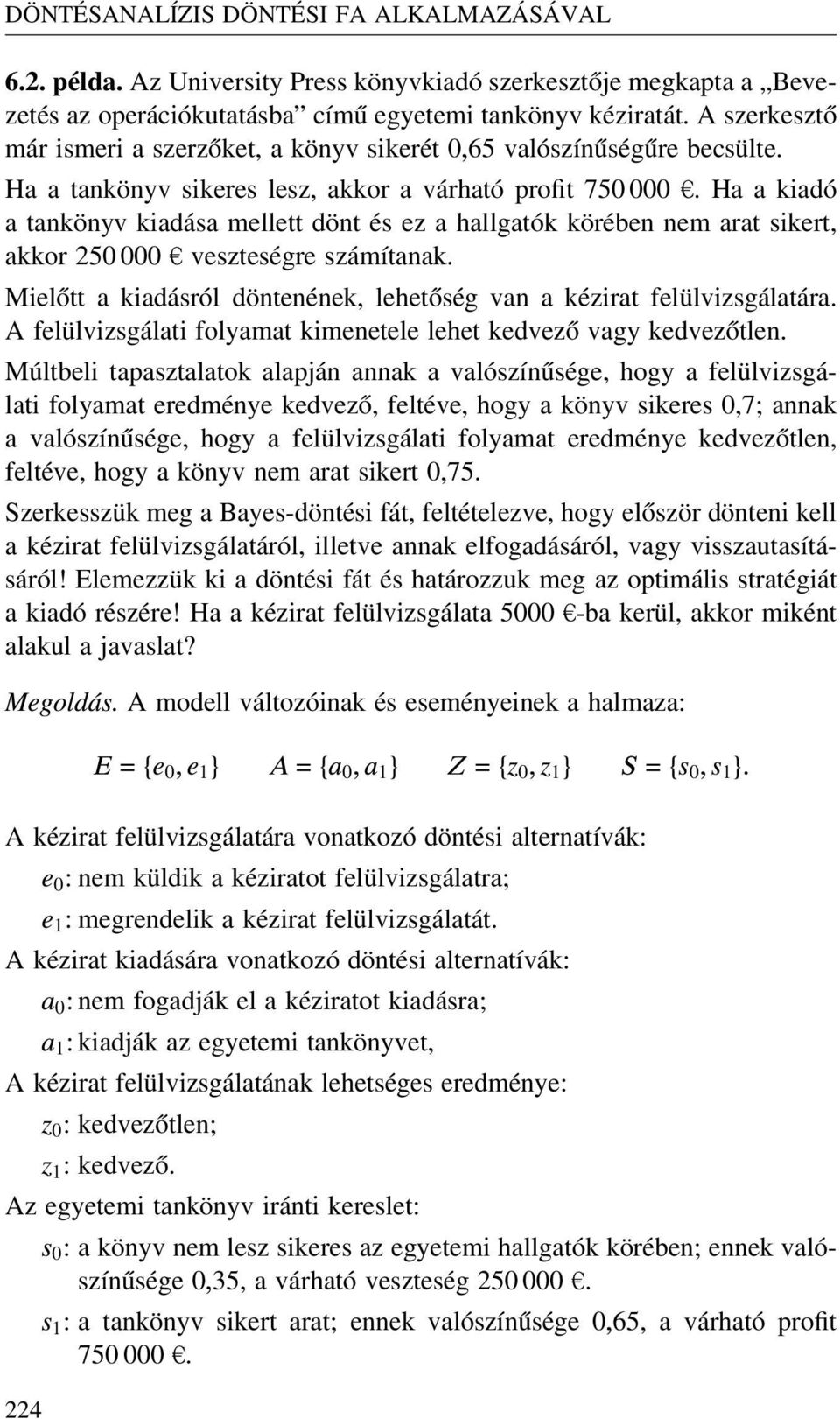 DÖNTÉSANALÍZIS DÖNTÉSI FA ALKALMAZÁSÁVAL

6.2. példa. Az University Press könyvkiadó szerkesztője megkapta a „Bevezetés az operációkutatásba” című egyetemi tankönyv kéziratát. A szerkesztő már ismeri a szerzőket, a könyv sikerét 0,65 valószínűségűre becsülte. Ha a tankönyv sikeres lesz, akkor a várható profit 750 000 €. Ha a kiadó a tankönyv kiadása mellett dönt és ez a hallgatók körében nem arat sikert, akkor 250 000 € veszteségre számítanak.

Mielőtt a kiadásról döntenének, lehetőség van a kézirat felülvizsgálatára. A felülvizsgálati folyamat kimenetele lehet kedvező vagy kedvezőtlen.

Múltbeli tapasztalatok alapján annak a valószínűsége, hogy a felülvizsgálati folyamat eredménye kedvező, feltéve, hogy a könyv sikeres 0,7; annak a valószínűsége, hogy a felülvizsgálati folyamat eredménye kedvezőtlen, feltéve, hogy a könyv nem arat sikert 0,75.

Szerkesszük meg a Bayes-döntési fát, feltételezve, hogy először dönteni kell a kézirat felülvizsgálatáról, illetve annak elfogadásáról, vagy visszautasításáról! Elemezzük ki a döntési fát és határozzuk meg az optimális stratégiát a kiadó részére! Ha a kézirat felülvizsgálata 5000 €-ba kerül, akkor miként alakul a javaslat?

Megoldás. A modell változóinak és eseményeinek a halmaza:

$E = \{e_0, e_1\}$ $A = \{a_0, a_1\}$ $Z = \{z_0, z_1\}$ $S = \{s_0, s_1\}$.

A kézirat felülvizsgálatára vonatkozó döntési alternatívák:

$e_0$: nem küldik a kéziratot felülvizsgálatra;

$e_1$: megrendelik a kézirat felülvizsgálatát.

A kézirat kiadására vonatkozó döntési alternatívák:

$a_0$: nem fogadják el a kéziratot kiadásra;

$a_1$: kiadják az egyetemi tankönyvet,

A kézirat felülvizsgálatának lehetséges eredménye:

$z_0$: kedvezőtlen;

$z_1$: kedvező.

Az egyetemi tankönyv iránti kereslet:

$s_0$: a könyv nem lesz sikeres az egyetemi hallgatók körében; ennek valószínűsége 0,35, a várható veszteség 250 000 €.

$s_1$: a tankönyv sikert arat; ennek valószínűsége 0,65, a várható profit 750 000 €.

224